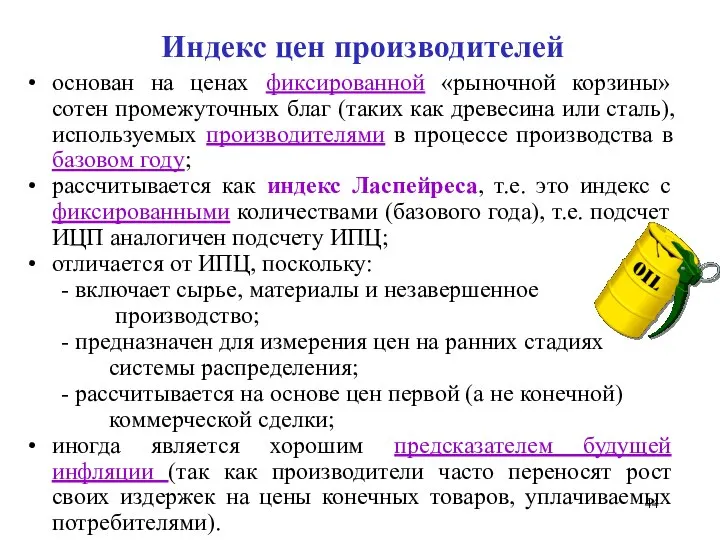 Индекс цен производителей

• основан на ценах фиксированной «рыночной корзины» сотен промежуточных благ (таких как древесина или сталь), используемых производителями в процессе производства в базовом году;

• рассчитывается как индекс Ласпейреса, т.е. это индекс с фиксированными количествами (базового года), т.е. подсчет ИЦП аналогичен подсчету ИПЦ;

• отличается от ИПЦ, поскольку:
- включает сырье, материалы и незавершенное производство;
- предназначен для измерения цен на ранних стадиях системы распределения;
- рассчитывается на основе цен первой (а не конечной) коммерческой сделки;

• иногда является хорошим предсказателем будущей инфляции (так как производители часто переносят рост своих издержек на цены конечных товаров, уплачиваемых потребителями).

OIL

44